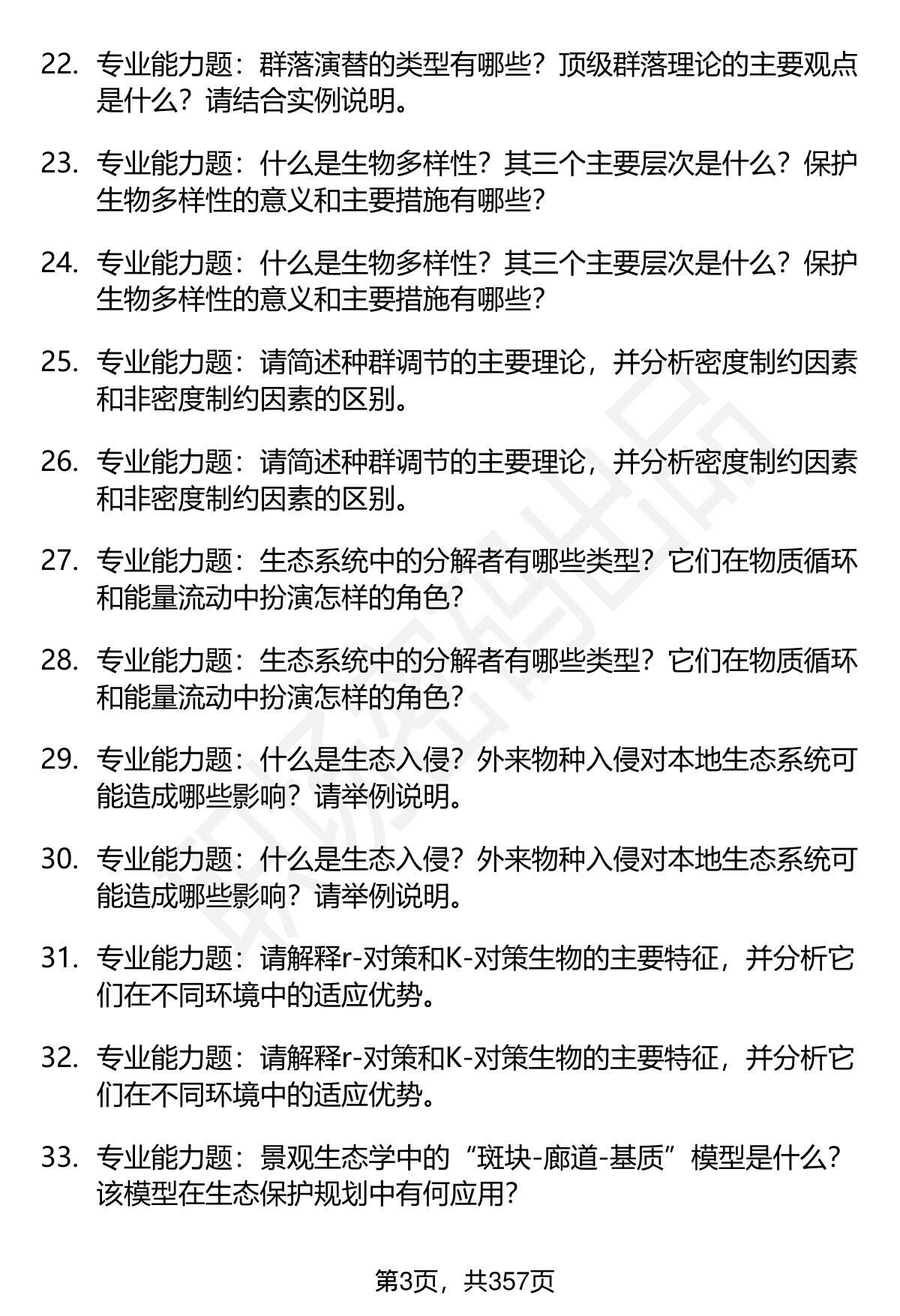 22. 专业能力题：群落演替的类型有哪些？顶级群落理论的主要观点是什么？请结合实例说明。

23. 专业能力题：什么是生物多样性？其三个主要层次是什么？保护生物多样性的意义和主要措施有哪些？

24. 专业能力题：什么是生物多样性？其三个主要层次是什么？保护生物多样性的意义和主要措施有哪些？

25. 专业能力题：请简述种群调节的主要理论，并分析密度制约因素和非密度制约因素的区别。

26. 专业能力题：请简述种群调节的主要理论，并分析密度制约因素和非密度制约因素的区别。

27. 专业能力题：生态系统中的分解者有哪些类型？它们在物质循环和能量流动中扮演怎样的角色？

28. 专业能力题：生态系统中的分解者有哪些类型？它们在物质循环和能量流动中扮演怎样的角色？

29. 专业能力题：什么是生态入侵？外来物种入侵对本地生态系统可能造成哪些影响？请举例说明。

30. 专业能力题：什么是生态入侵？外来物种入侵对本地生态系统可能造成哪些影响？请举例说明。

31. 专业能力题：请解释r-对策和K-对策生物的主要特征，并分析它们在不同环境中的适应优势。

32. 专业能力题：请解释r-对策和K-对策生物的主要特征，并分析它们在不同环境中的适应优势。

33. 专业能力题：景观生态学中的“斑块-廊道-基质”模型是什么？该模型在生态保护规划中有何应用？

第3页，共357页